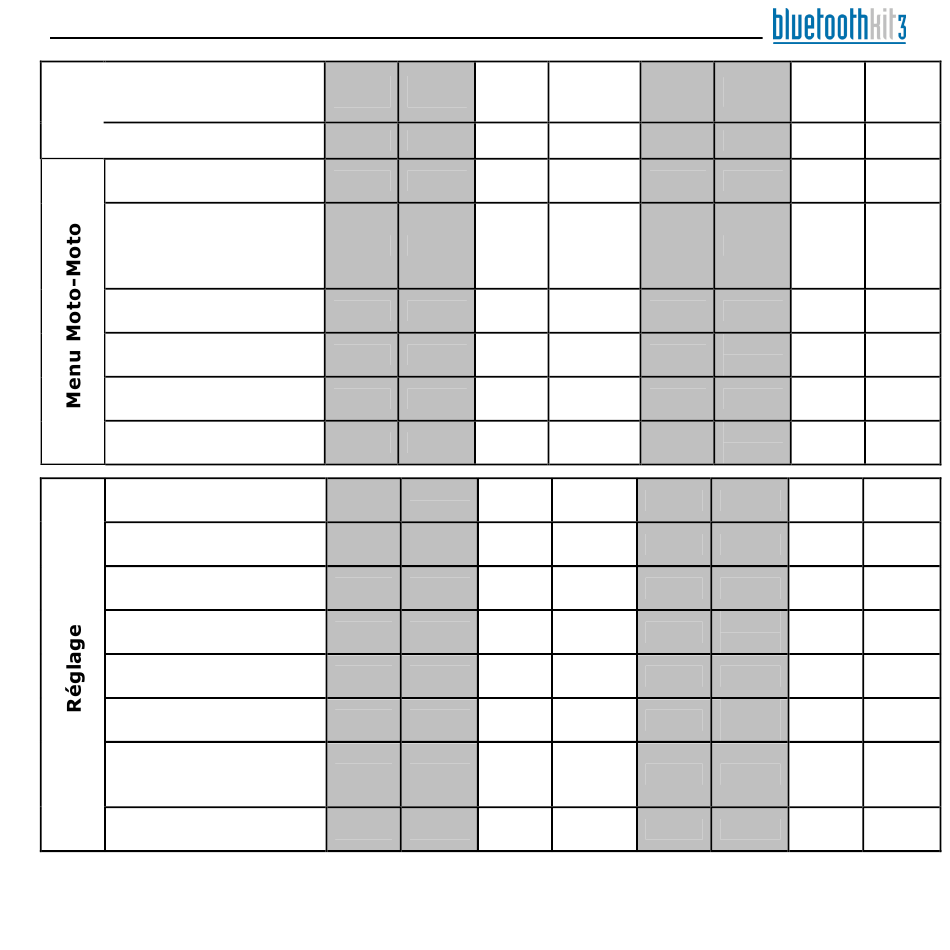 bluetoothkit3

Menu Moto-Moto

Réglage